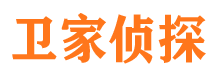 卫家侦探